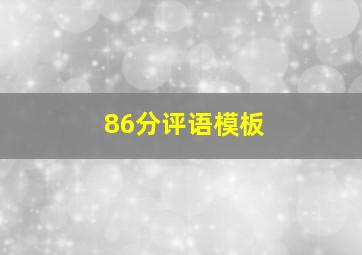 86分评语模板